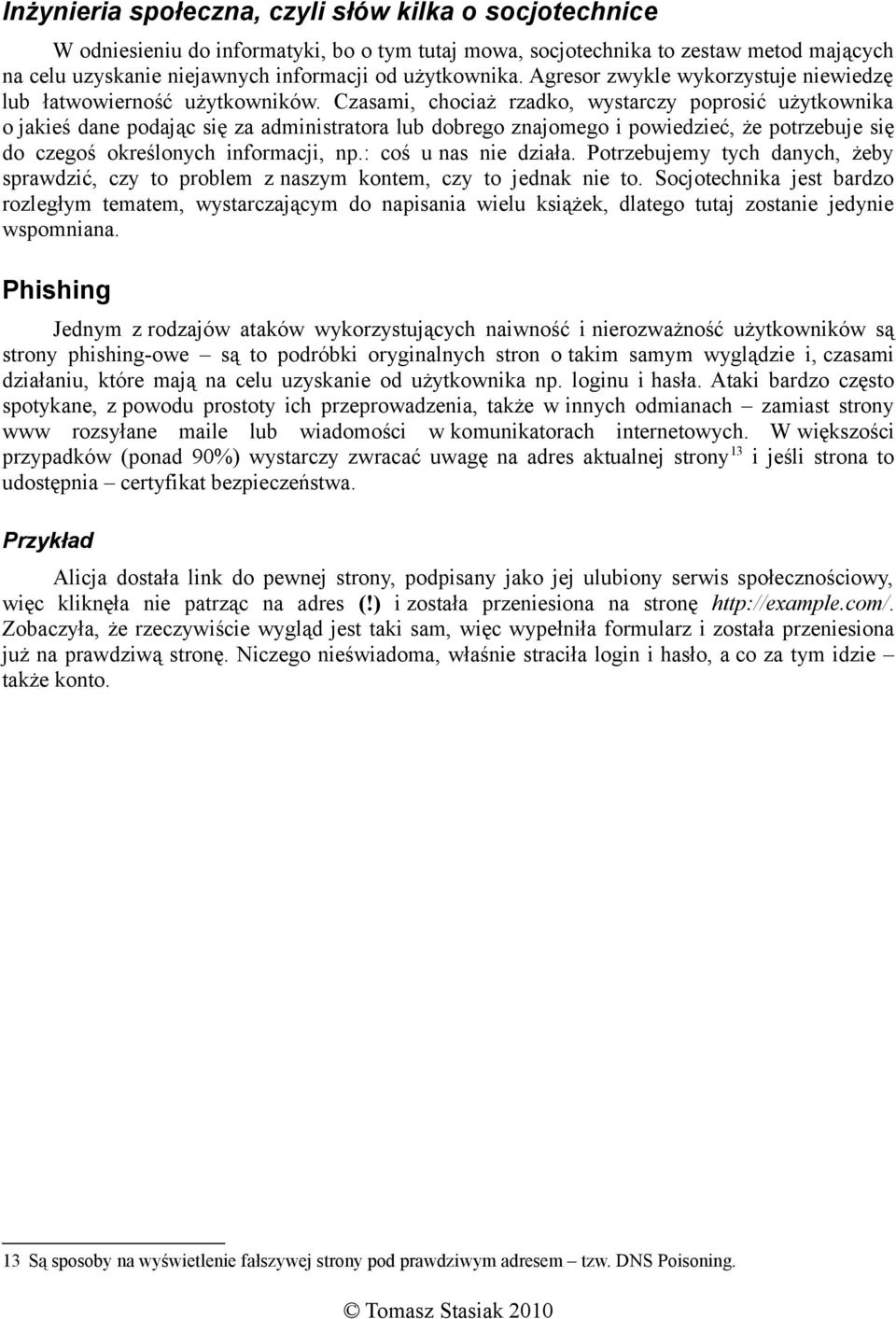 Inżynieria społeczna, czyli słów kilka o socjotechnice

W odniesieniu do informatyki, bo o tym tutaj mowa, socjotechnika to zestaw metod mających na celu uzyskanie niejawnych informacji od użytkownika. Agresor zwykle wykorzystuje niewiedzę lub łatwowierność użytkowników. Czasami, chociaż rzadko, wystarczy poprosić użytkownika o jakieś dane podając się za administratora lub dobrego znajomego i powiedzieć, że potrzebuje się do czegoś określonych informacji, np.: coś u nas nie działa. Potrzebujemy tych danych, żeby sprawdzić, czy to problem z naszym kontem, czy to jednak nie to. Socjotechnika jest bardzo rozległym tematem, wystarczającym do napisania wielu książek, dlatego tutaj zostanie jedynie wspomniana.

Phishing

Jednym z rodzajów ataków wykorzystujących naiwność i nierozważność użytkowników są strony phishing-owe – są to podróbki oryginalnych stron o takim samym wyglądzie i, czasami działaniu, które mają na celu uzyskanie od użytkownika np. loginu i hasła. Ataki bardzo często spotykane, z powodu prostoty ich przeprowadzenia, także w innych odmianach – zamiast strony www rozsyłane maile lub wiadomości w komunikatorach internetowych. W większości przypadków (ponad 90%) wystarczy zwracać uwagę na adres aktualnej strony$^{13}$ i jeśli strona to udostępnia – certyfikat bezpieczeństwa.

Przykład

Alicja dostała link do pewnej strony, podpisany jako jej ulubiony serwis społecznościowy, więc kliknęła nie patrząc na adres (!) i została przeniesiona na stronę http://example.com/. Zobaczyła, że rzeczywiście wygląd jest taki sam, więc wypełniła formularz i została przeniesiona już na prawdziwą stronę. Niczego nieświadoma, właśnie straciła login i hasło, a co za tym idzie – także konto.

13 Są sposoby na wyświetlenie fałszywej strony pod prawdziwym adresem – tzw. DNS Poisoning.

© Tomasz Stasiak 2010